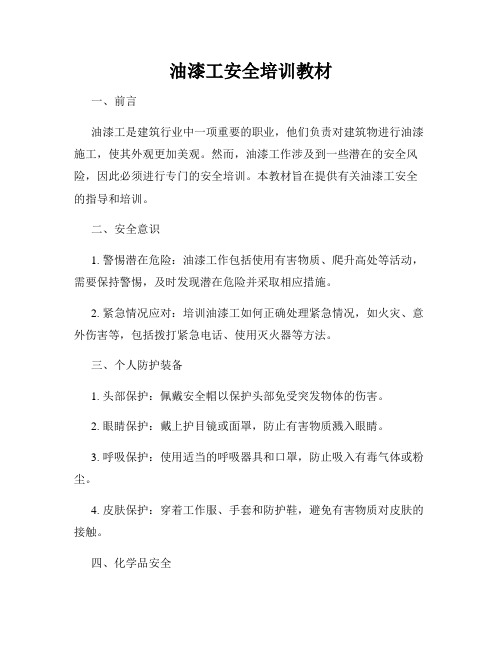 油漆工安全培训教材

一、前言

油漆工是建筑行业中一项重要的职业，他们负责对建筑物进行油漆施工，使其外观更加美观。然而，油漆工作涉及到一些潜在的安全风险，因此必须进行专门的安全培训。本教材旨在提供有关油漆工安全的指导和培训。

二、安全意识

1. 警惕潜在危险：油漆工作包括使用有害物质、爬升高处等活动，需要保持警惕，及时发现潜在危险并采取相应措施。

2. 紧急情况应对：培训油漆工如何正确处理紧急情况，如火灾、意外伤害等，包括拨打紧急电话、使用灭火器等方法。

三、个人防护装备

1. 头部保护：佩戴安全帽以保护头部免受突发物体的伤害。

2. 眼睛保护：戴上护目镜或面罩，防止有害物质溅入眼睛。

3. 呼吸保护：使用适当的呼吸器具和口罩，防止吸入有毒气体或粉尘。

4. 皮肤保护：穿着工作服、手套和防护鞋，避免有害物质对皮肤的接触。

四、化学品安全